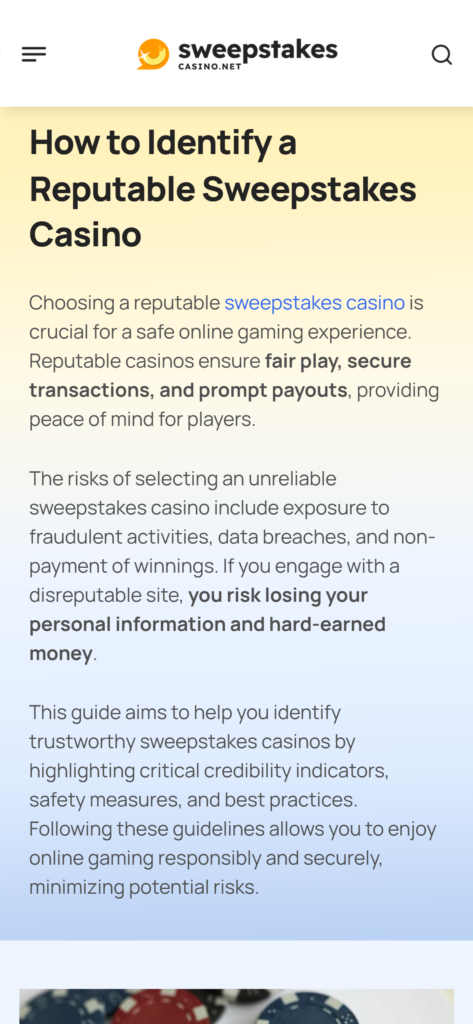 sweepstakes
CASINO.NET

How to Identify a Reputable Sweepstakes Casino

Choosing a reputable sweepstakes casino is crucial for a safe online gaming experience. Reputable casinos ensure fair play, secure transactions, and prompt payouts, providing peace of mind for players.

The risks of selecting an unreliable sweepstakes casino include exposure to fraudulent activities, data breaches, and non-payment of winnings. If you engage with a disreputable site, you risk losing your personal information and hard-earned money.

This guide aims to help you identify trustworthy sweepstakes casinos by highlighting critical credibility indicators, safety measures, and best practices. Following these guidelines allows you to enjoy online gaming responsibly and securely, minimizing potential risks.